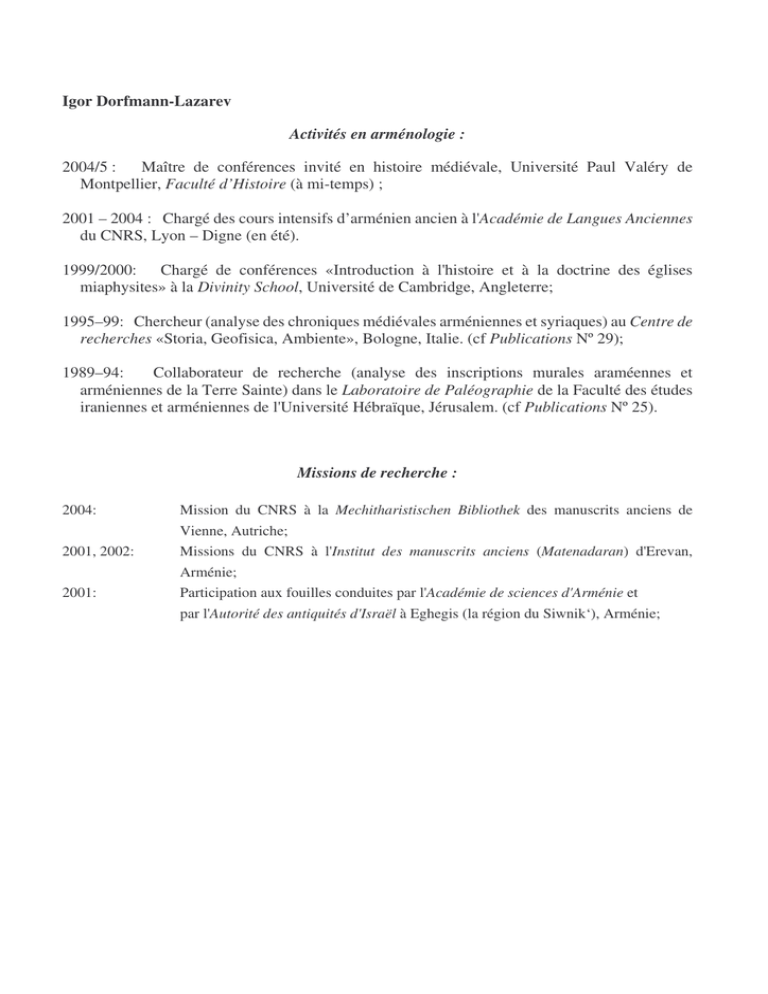 Igor Dorfmann-Lazarev

Activités en arménologie :

2004/5 : Maître de conférences invité en histoire médiévale, Université Paul Valéry de Montpellier, Faculté d'Histoire (à mi-temps) ;

2001 – 2004 : Chargé des cours intensifs d'arménien ancien à l'Académie de Langues Anciennes du CNRS, Lyon – Digne (en été).

1999/2000: Chargé de conférences «Introduction à l'histoire et à la doctrine des églises miaphysites» à la Divinity School, Université de Cambridge, Angleterre;

1995–99: Chercheur (analyse des chroniques médiévales arméniennes et syriaques) au Centre de recherches «Storia, Geofisica, Ambiente», Bologne, Italie. (cf Publications Nº 29);

1989–94: Collaborateur de recherche (analyse des inscriptions murales araméennes et arméniennes de la Terre Sainte) dans le Laboratoire de Paléographie de la Faculté des études iraniennes et arméniennes de l'Université Hébraïque, Jérusalem. (cf Publications Nº 25).

Missions de recherche :

2004: Mission du CNRS à la Mechitharistischen Bibliothek des manuscrits anciens de Vienne, Autriche;

2001, 2002: Missions du CNRS à l'Institut des manuscrits anciens (Matenadaran) d'Erevan, Arménie;

2001: Participation aux fouilles conduites par l'Académie de sciences d'Arménie et par l'Autorité des antiquités d'Israël à Eghegis (la région du Siwnik'), Arménie;